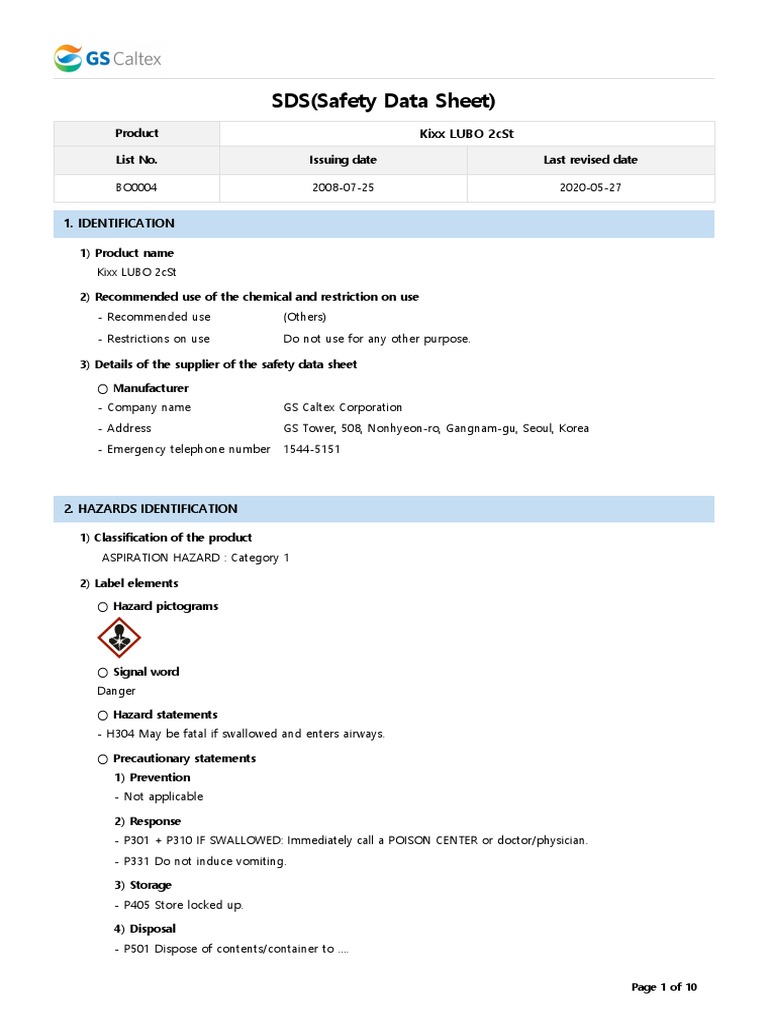 GS Caltex

SDS(Safety Data Sheet)

| Product | Kixx LUBO 2cSt | |
|---|---|---|
| List No. | Issuing date | Last revised date |
| BO0004 | 2008-07-25 | 2020-05-27 |

1. IDENTIFICATION

1) Product name
Kixx LUBO 2cSt

2) Recommended use of the chemical and restriction on use
- Recommended use (Others)
- Restrictions on use Do not use for any other purpose.

3) Details of the supplier of the safety data sheet
○ Manufacturer
- Company name GS Caltex Corporation
- Address GS Tower, 508, Nonhyeon-ro, Gangnam-gu, Seoul, Korea
- Emergency telephone number 1544-5151

2. HAZARDS IDENTIFICATION

1) Classification of the product
ASPIRATION HAZARD : Category 1

2) Label elements
○ Hazard pictograms

○ Signal word
Danger

○ Hazard statements
- H304 May be fatal if swallowed and enters airways.

○ Precautionary statements
1) Prevention
- Not applicable
2) Response
- P301 + P310 IF SWALLOWED: Immediately call a POISON CENTER or doctor/physician.
- P331 Do not induce vomiting.
3) Storage
- P405 Store locked up.
4) Disposal
- P501 Dispose of contents/container to ....

Page 1 of 10